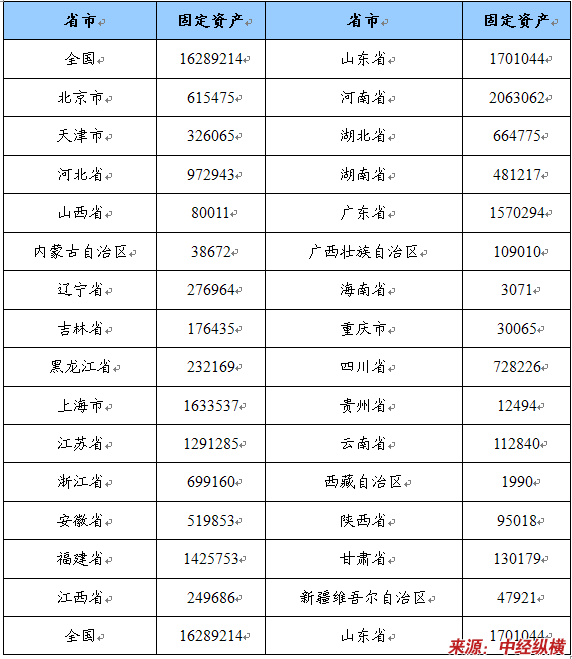 | 省市 | 固定资产 | 省市 | 固定资产 |
|---|---|---|---|
| 全国 | 16289214 | 山东省 | 1701044 |
| 北京市 | 615475 | 河南省 | 2063062 |
| 天津市 | 326065 | 湖北省 | 664775 |
| 河北省 | 972943 | 湖南省 | 481217 |
| 山西省 | 80011 | 广东省 | 1570294 |
| 内蒙古自治区 | 38672 | 广西壮族自治区 | 109010 |
| 辽宁省 | 276964 | 海南省 | 3071 |
| 吉林省 | 176435 | 重庆市 | 30065 |
| 黑龙江省 | 232169 | 四川省 | 728226 |
| 上海市 | 1633537 | 贵州省 | 12494 |
| 江苏省 | 1291285 | 云南省 | 112840 |
| 浙江省 | 699160 | 西藏自治区 | 1990 |
| 安徽省 | 519853 | 陕西省 | 95018 |
| 福建省 | 1425753 | 甘肃省 | 130179 |
| 江西省 | 249686 | 新疆维吾尔自治区 | 47921 |
| 全国 | 16289214 | 山东省 | 1701044 |

来源：中经纵横